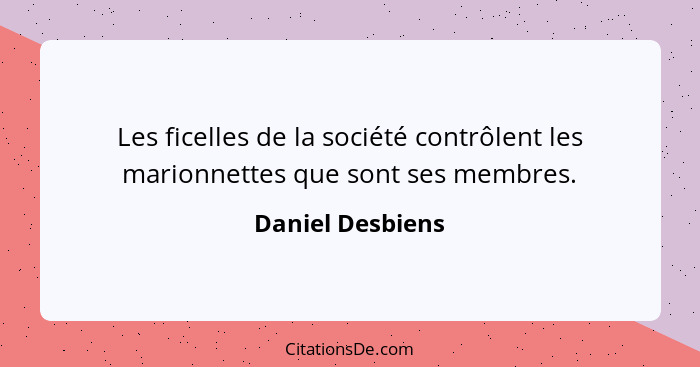 Les ficelles de la société contrôlent les marionnettes que sont ses membres.

Daniel Desbiens

CitationsDe.com